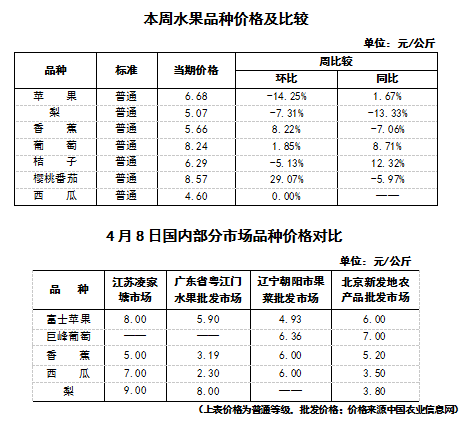 本周水果品种价格及比较

单位：元/公斤

| 品种 | 标准 | 当期价格 | 周比较 环比 | 周比较 同比 |
|---|---|---|---|---|
| 苹　果 | 普通 | 6.68 | -14.25% | 1.67% |
| 梨 | 普通 | 5.07 | -7.31% | -13.33% |
| 香　蕉 | 普通 | 5.66 | 8.22% | -7.06% |
| 葡　萄 | 普通 | 8.24 | 1.85% | 8.71% |
| 桔　子 | 普通 | 6.29 | -5.13% | 12.32% |
| 樱桃番茄 | 普通 | 8.57 | 29.07% | -5.97% |
| 西　瓜 | 普通 | 4.60 | 0.00% | —— |

4月8日国内部分市场品种价格对比

单位：元/公斤

| 品　种 | 江苏凌家塘市场 | 广东省粤江门水果批发市场 | 辽宁朝阳市果菜批发市场 | 北京新发地农产品批发市场 |
|---|---|---|---|---|
| 富士苹果 | 8.00 | 5.90 | 4.93 | 6.00 |
| 巨峰葡萄 | —— | —— | 6.36 | 7.00 |
| 香　蕉 | 5.00 | 3.19 | 6.00 | 5.20 |
| 西　瓜 | 7.00 | 2.30 | 6.00 | 3.50 |
| 梨 | 9.00 | 8.00 | —— | 3.80 |

（上表价格为普通等级，批发价格；价格来源中国农业信息网）